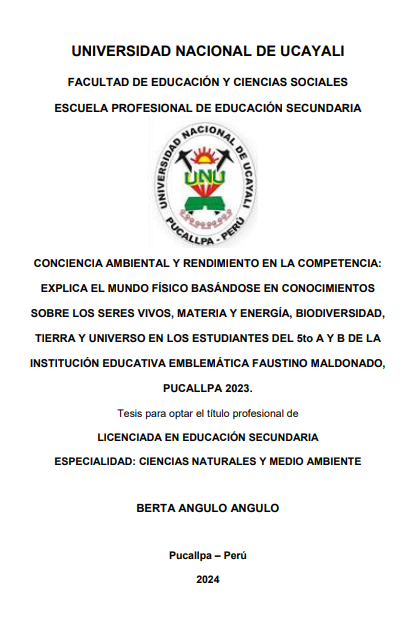 UNIVERSIDAD NACIONAL DE UCAYALI

FACULTAD DE EDUCACIÓN Y CIENCIAS SOCIALES

ESCUELA PROFESIONAL DE EDUCACIÓN SECUNDARIA

UNIVERSIDAD NACIONAL DE UCAYALI
UNU
PUCALLPA - PERÚ

CONCIENCIA AMBIENTAL Y RENDIMIENTO EN LA COMPETENCIA: EXPLICA EL MUNDO FÍSICO BASÁNDOSE EN CONOCIMIENTOS SOBRE LOS SERES VIVOS, MATERIA Y ENERGÍA, BIODIVERSIDAD, TIERRA Y UNIVERSO EN LOS ESTUDIANTES DEL 5to A Y B DE LA INSTITUCIÓN EDUCATIVA EMBLEMÁTICA FAUSTINO MALDONADO, PUCALLPA 2023.

Tesis para optar el título profesional de

LICENCIADA EN EDUCACIÓN SECUNDARIA

ESPECIALIDAD: CIENCIAS NATURALES Y MEDIO AMBIENTE

BERTA ANGULO ANGULO

Pucallpa – Perú

2024